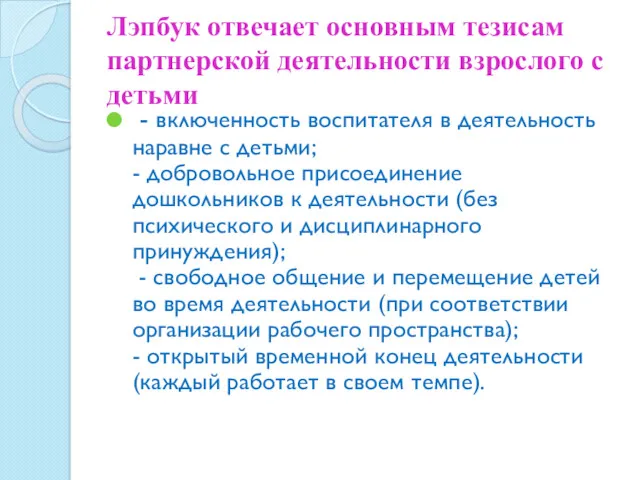 Лэпбук отвечает основным тезисам партнерской деятельности взрослого с детьми

- включенность воспитателя в деятельность наравне с детьми;
- добровольное присоединение дошкольников к деятельности (без психического и дисциплинарного принуждения);
- свободное общение и перемещение детей во время деятельности (при соответствии организации рабочего пространства);
- открытый временной конец деятельности (каждый работает в своем темпе).